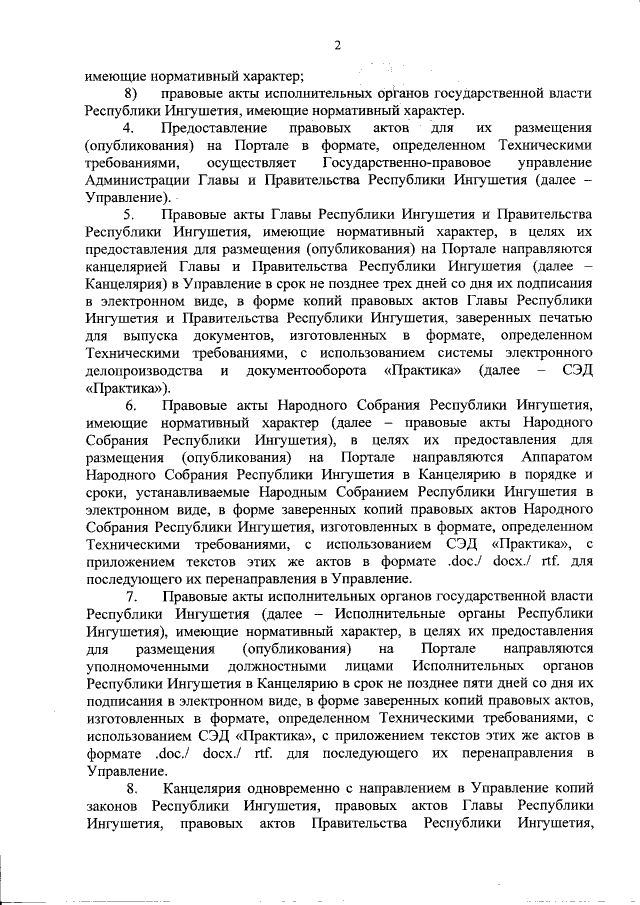 2

имеющие нормативный характер;

8) правовые акты исполнительных органов государственной власти Республики Ингушетия, имеющие нормативный характер.

4. Предоставление правовых актов для их размещения (опубликования) на Портале в формате, определенном Техническими требованиями, осуществляет Государственно-правовое управление Администрации Главы и Правительства Республики Ингушетия (далее – Управление).

5. Правовые акты Главы Республики Ингушетия и Правительства Республики Ингушетия, имеющие нормативный характер, в целях их предоставления для размещения (опубликования) на Портале направляются канцелярией Главы и Правительства Республики Ингушетия (далее – Канцелярия) в Управление в срок не позднее трех дней со дня их подписания в электронном виде, в форме копий правовых актов Главы Республики Ингушетия и Правительства Республики Ингушетия, заверенных печатью для выпуска документов, изготовленных в формате, определенном Техническими требованиями, с использованием системы электронного делопроизводства и документооборота «Практика» (далее – СЭД «Практика»).

6. Правовые акты Народного Собрания Республики Ингушетия, имеющие нормативный характер (далее – правовые акты Народного Собрания Республики Ингушетия), в целях их предоставления для размещения (опубликования) на Портале направляются Аппаратом Народного Собрания Республики Ингушетия в Канцелярию в порядке и сроки, устанавливаемые Народным Собранием Республики Ингушетия в электронном виде, в форме заверенных копий правовых актов Народного Собрания Республики Ингушетия, изготовленных в формате, определенном Техническими требованиями, с использованием СЭД «Практика», с приложением текстов этих же актов в формате .doc./ docx./ rtf. для последующего их перенаправления в Управление.

7. Правовые акты исполнительных органов государственной власти Республики Ингушетия (далее – Исполнительные органы Республики Ингушетия), имеющие нормативный характер, в целях их предоставления для размещения (опубликования) на Портале направляются уполномоченными должностными лицами Исполнительных органов Республики Ингушетия в Канцелярию в срок не позднее пяти дней со дня их подписания в электронном виде, в форме заверенных копий правовых актов, изготовленных в формате, определенном Техническими требованиями, с использованием СЭД «Практика», с приложением текстов этих же актов в формате .doc./ docx./ rtf. для последующего их перенаправления в Управление.

8. Канцелярия одновременно с направлением в Управление копий законов Республики Ингушетия, правовых актов Главы Республики Ингушетия, правовых актов Правительства Республики Ингушетия,